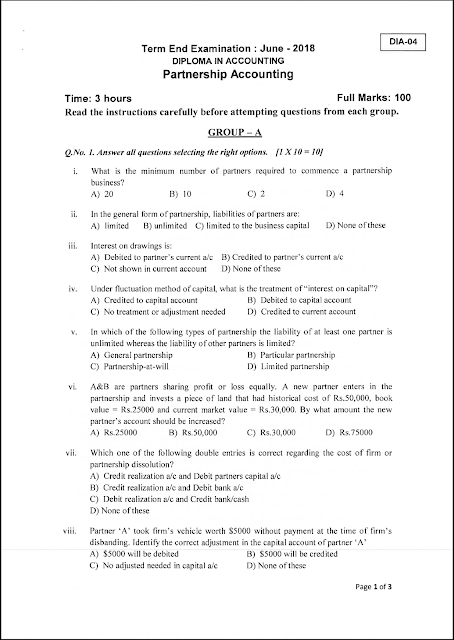 DIA-04

Term End Examination : June - 2018
DIPLOMA IN ACCOUNTING
Partnership Accounting

Time: 3 hours
Full Marks: 100

Read the instructions carefully before attempting questions from each group.

GROUP – A

Q.No. 1. Answer all questions selecting the right options. [1 X 10 = 10]

i. What is the minimum number of partners required to commence a partnership business?
A) 20 B) 10 C) 2 D) 4

ii. In the general form of partnership, liabilities of partners are:
A) limited B) unlimited C) limited to the business capital D) None of these

iii. Interest on drawings is:
A) Debited to partner's current a/c B) Credited to partner's current a/c
C) Not shown in current account D) None of these

iv. Under fluctuation method of capital, what is the treatment of "interest on capital"?
A) Credited to capital account B) Debited to capital account
C) No treatment or adjustment needed D) Credited to current account

v. In which of the following types of partnership the liability of at least one partner is unlimited whereas the liability of other partners is limited?
A) General partnership B) Particular partnership
C) Partnership-at-will D) Limited partnership

vi. A&B are partners sharing profit or loss equally. A new partner enters in the partnership and invests a piece of land that had historical cost of Rs.50,000, book value = Rs.25000 and current market value = Rs.30,000. By what amount the new partner's account should be increased?
A) Rs.25000 B) Rs.50,000 C) Rs.30,000 D) Rs.75000

vii. Which one of the following double entries is correct regarding the cost of firm or partnership dissolution?
A) Credit realization a/c and Debit partners capital a/c
B) Credit realization a/c and Debit bank a/c
C) Debit realization a/c and Credit bank/cash
D) None of these

viii. Partner 'A' took firm's vehicle worth $5000 without payment at the time of firm's disbanding. Identify the correct adjustment in the capital account of partner 'A'
A) $5000 will be debited B) $5000 will be credited
C) No adjusted needed in capital a/c D) None of these

Page 1 of 3